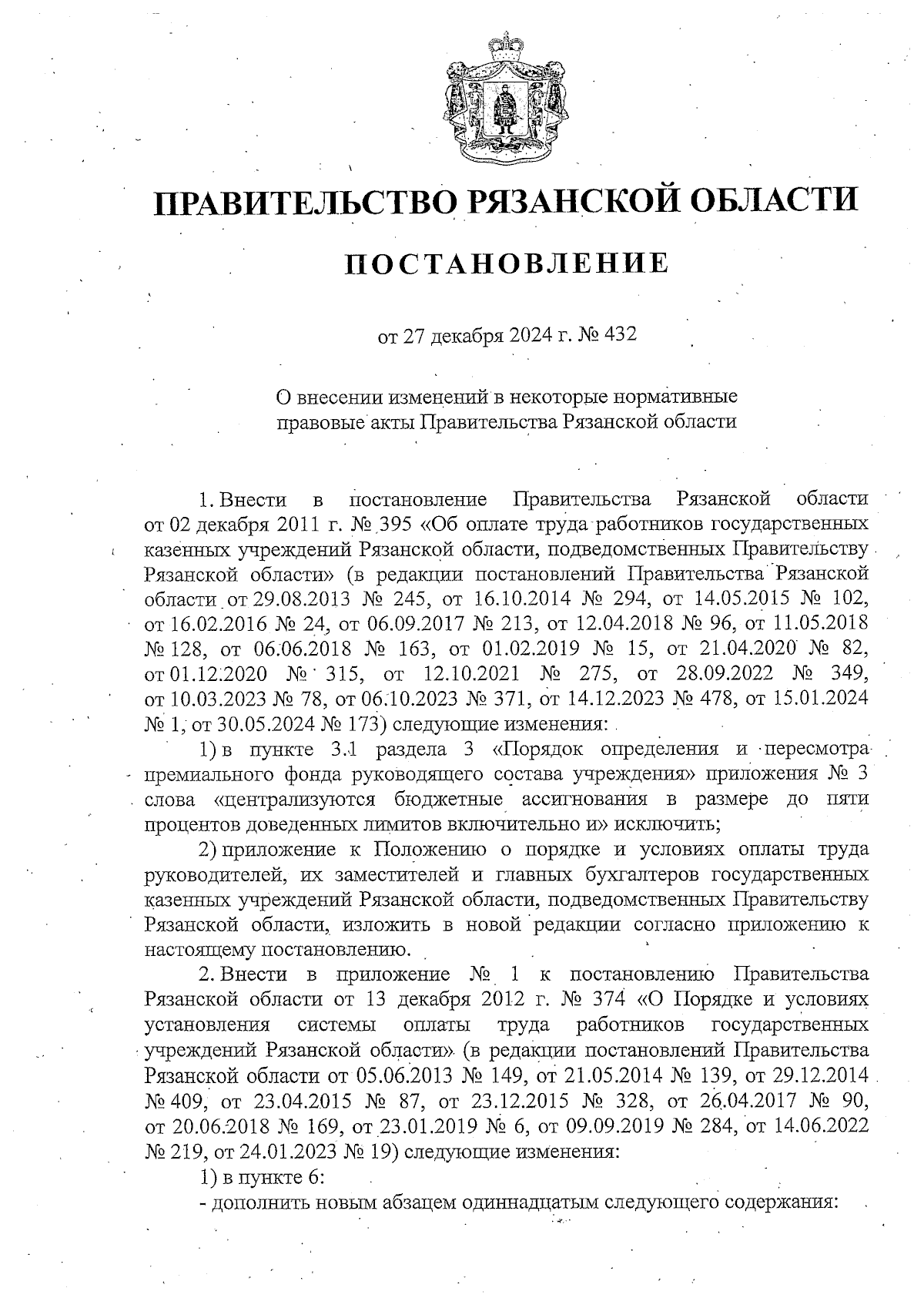 ПРАВИТЕЛЬСТВО РЯЗАНСКОЙ ОБЛАСТИ

ПОСТАНОВЛЕНИЕ

от 27 декабря 2024 г. № 432

О внесении изменений в некоторые нормативные правовые акты Правительства Рязанской области

1. Внести в постановление Правительства Рязанской области от 02 декабря 2011 г. № 395 «Об оплате труда работников государственных казенных учреждений Рязанской области, подведомственных Правительству Рязанской области» (в редакции постановлений Правительства Рязанской области от 29.08.2013 № 245, от 16.10.2014 № 294, от 14.05.2015 № 102, от 16.02.2016 № 24, от 06.09.2017 № 213, от 12.04.2018 № 96, от 11.05.2018 № 128, от 06.06.2018 № 163, от 01.02.2019 № 15, от 21.04.2020 № 82, от 01.12.2020 № 315, от 12.10.2021 № 275, от 28.09.2022 № 349, от 10.03.2023 № 78, от 06.10.2023 № 371, от 14.12.2023 № 478, от 15.01.2024 № 1, от 30.05.2024 № 173) следующие изменения:

1) в пункте 3.1 раздела 3 «Порядок определения и пересмотра премиального фонда руководящего состава учреждения» приложения № 3 слова «централизуются бюджетные ассигнования в размере до пяти процентов доведенных лимитов включительно и» исключить;

2) приложение к Положению о порядке и условиях оплаты труда руководителей, их заместителей и главных бухгалтеров государственных казенных учреждений Рязанской области, подведомственных Правительству Рязанской области, изложить в новой редакции согласно приложению к настоящему постановлению.

2. Внести в приложение № 1 к постановлению Правительства Рязанской области от 13 декабря 2012 г. № 374 «О Порядке и условиях установления системы оплаты труда работников государственных учреждений Рязанской области» (в редакции постановлений Правительства Рязанской области от 05.06.2013 № 149, от 21.05.2014 № 139, от 29.12.2014 № 409, от 23.04.2015 № 87, от 23.12.2015 № 328, от 26.04.2017 № 90, от 20.06.2018 № 169, от 23.01.2019 № 6, от 09.09.2019 № 284, от 14.06.2022 № 219, от 24.01.2023 № 19) следующие изменения:

1) в пункте 6:

- дополнить новым абзацем одиннадцатым следующего содержания: